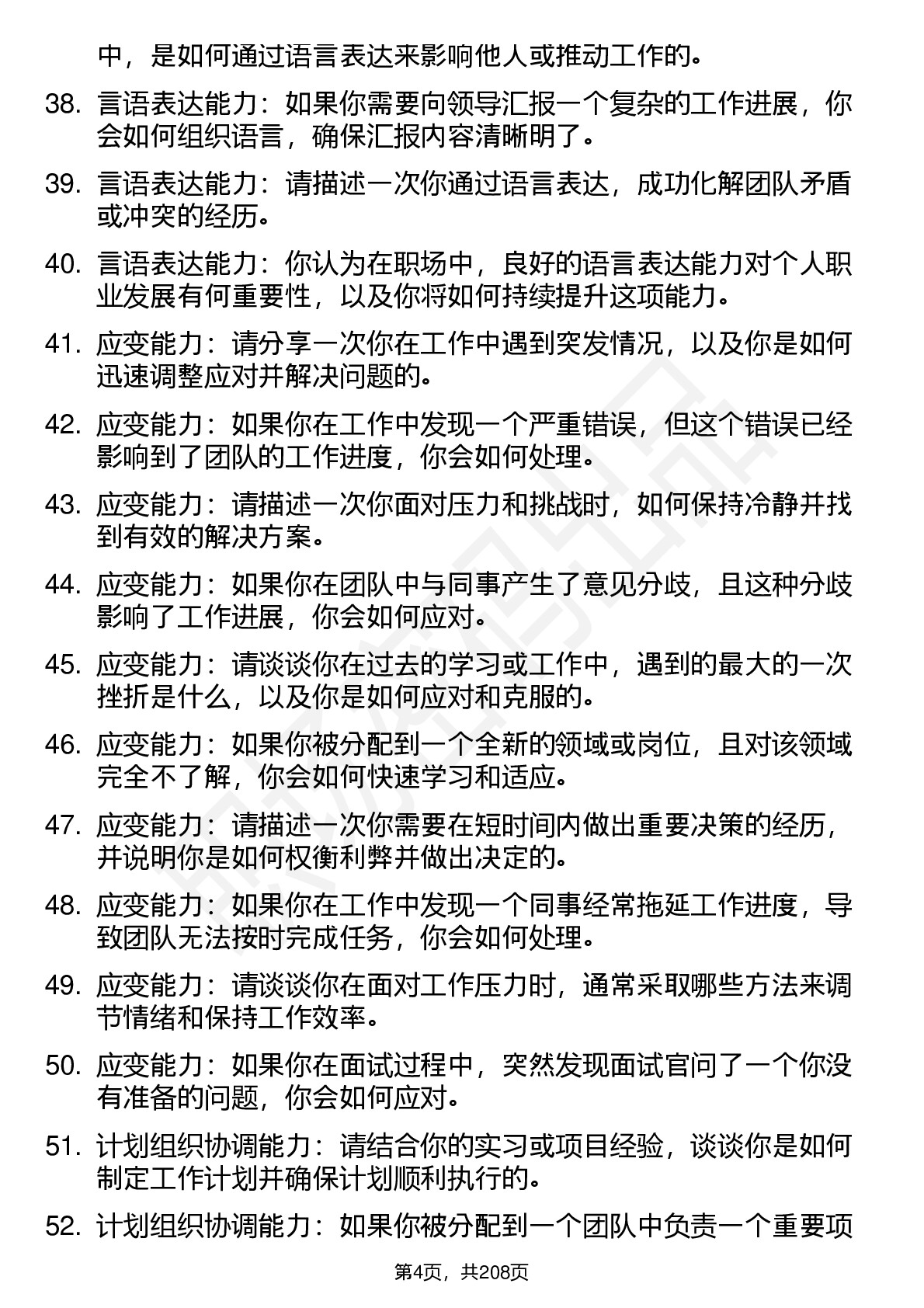 中，是如何通过语言表达来影响他人或推动工作的。

38. 言语表达能力：如果你需要向领导汇报一个复杂的工作进展，你会如何组织语言，确保汇报内容清晰明了。

39. 言语表达能力：请描述一次你通过语言表达，成功化解团队矛盾或冲突的经历。

40. 言语表达能力：你认为在职场中，良好的语言表达能力对个人职业发展有何重要性，以及你将如何持续提升这项能力。

41. 应变能力：请分享一次你在工作中遇到突发情况，以及你是如何迅速调整应对并解决问题的。

42. 应变能力：如果你在工作中发现一个严重错误，但这个错误已经影响到了团队的工作进度，你会如何处理。

43. 应变能力：请描述一次你面对压力和挑战时，如何保持冷静并找到有效的解决方案。

44. 应变能力：如果你在团队中与同事产生了意见分歧，且这种分歧影响了工作进展，你会如何应对。

45. 应变能力：请谈谈你在过去的学习或工作中，遇到的最大的一次挫折是什么，以及你是如何应对和克服的。

46. 应变能力：如果你被分配到一个全新的领域或岗位，且对该领域完全不了解，你会如何快速学习和适应。

47. 应变能力：请描述一次你需要在短时间内做出重要决策的经历，并说明你是如何权衡利弊并做出决定的。

48. 应变能力：如果你在工作中发现一个同事经常拖延工作进度，导致团队无法按时完成任务，你会如何处理。

49. 应变能力：请谈谈你在面对工作压力时，通常采取哪些方法来调节情绪和保持工作效率。

50. 应变能力：如果你在面试过程中，突然发现面试官问了一个你没有准备的问题，你会如何应对。

51. 计划组织协调能力：请结合你的实习或项目经验，谈谈你是如何制定工作计划并确保计划顺利执行的。

52. 计划组织协调能力：如果你被分配到一个团队中负责一个重要项

第4页，共208页